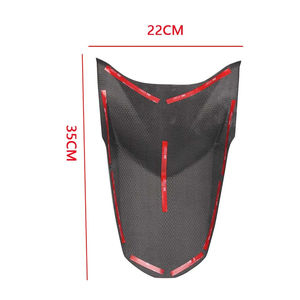 22CM

35CM